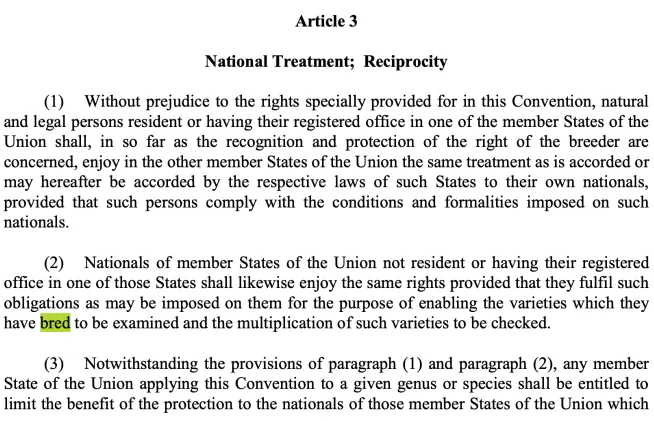 Article 3

National Treatment; Reciprocity

(1) Without prejudice to the rights specially provided for in this Convention, natural and legal persons resident or having their registered office in one of the member States of the Union shall, in so far as the recognition and protection of the right of the breeder are concerned, enjoy in the other member States of the Union the same treatment as is accorded or may hereafter be accorded by the respective laws of such States to their own nationals, provided that such persons comply with the conditions and formalities imposed on such nationals.

(2) Nationals of member States of the Union not resident or having their registered office in one of those States shall likewise enjoy the same rights provided that they fulfil such obligations as may be imposed on them for the purpose of enabling the varieties which they have bred to be examined and the multiplication of such varieties to be checked.

(3) Notwithstanding the provisions of paragraph (1) and paragraph (2), any member State of the Union applying this Convention to a given genus or species shall be entitled to limit the benefit of the protection to the nationals of those member States of the Union which